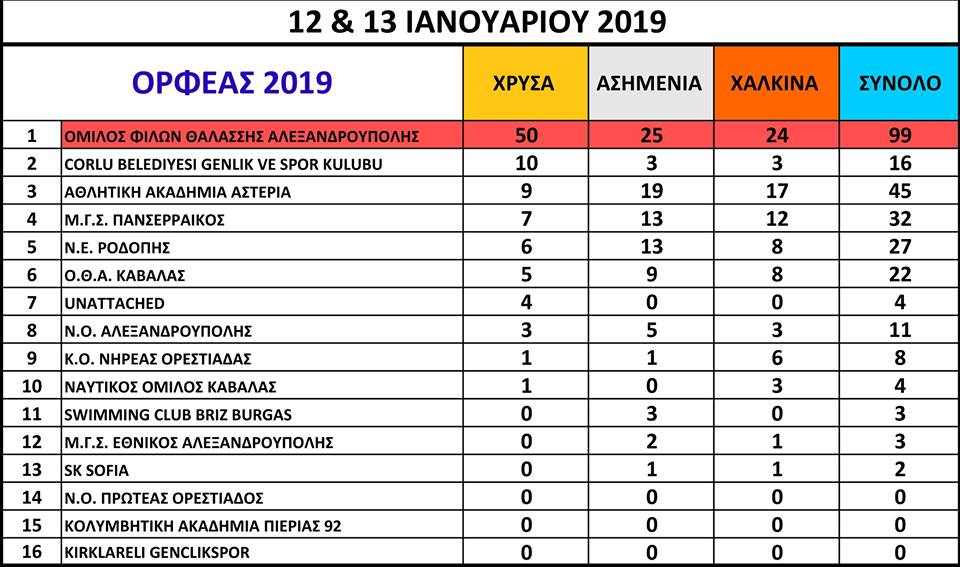 12 & 13 ΙΑΝΟΥΑΡΙΟΥ 2019

|  | ΟΡΦΕΑΣ 2019 | ΧΡΥΣΑ | ΑΣΗΜΕΝΙΑ | ΧΑΛΚΙΝΑ | ΣΥΝΟΛΟ |
|---|---|---|---|---|---|
| 1 | ΟΜΙΛΟΣ ΦΙΛΩΝ ΘΑΛΑΣΣΗΣ ΑΛΕΞΑΝΔΡΟΥΠΟΛΗΣ | 50 | 25 | 24 | 99 |
| 2 | CORLU BELEDIYESI GENLIK VE SPOR KULUBU | 10 | 3 | 3 | 16 |
| 3 | ΑΘΛΗΤΙΚΗ ΑΚΑΔΗΜΙΑ ΑΣΤΕΡΙΑ | 9 | 19 | 17 | 45 |
| 4 | Μ.Γ.Σ. ΠΑΝΣΕΡΡΑΙΚΟΣ | 7 | 13 | 12 | 32 |
| 5 | Ν.Ε. ΡΟΔΟΠΗΣ | 6 | 13 | 8 | 27 |
| 6 | Ο.Θ.Α. ΚΑΒΑΛΑΣ | 5 | 9 | 8 | 22 |
| 7 | UNATTACHED | 4 | 0 | 0 | 4 |
| 8 | Ν.Ο. ΑΛΕΞΑΝΔΡΟΥΠΟΛΗΣ | 3 | 5 | 3 | 11 |
| 9 | Κ.Ο. ΝΗΡΕΑΣ ΟΡΕΣΤΙΑΔΑΣ | 1 | 1 | 6 | 8 |
| 10 | ΝΑΥΤΙΚΟΣ ΟΜΙΛΟΣ ΚΑΒΑΛΑΣ | 1 | 0 | 3 | 4 |
| 11 | SWIMMING CLUB BRIZ BURGAS | 0 | 3 | 0 | 3 |
| 12 | Μ.Γ.Σ. ΕΘΝΙΚΟΣ ΑΛΕΞΑΝΔΡΟΥΠΟΛΗΣ | 0 | 2 | 1 | 3 |
| 13 | SK SOFIA | 0 | 1 | 1 | 2 |
| 14 | Ν.Ο. ΠΡΩΤΕΑΣ ΟΡΕΣΤΙΑΔΟΣ | 0 | 0 | 0 | 0 |
| 15 | ΚΟΛΥΜΒΗΤΙΚΗ ΑΚΑΔΗΜΙΑ ΠΙΕΡΙΑΣ 92 | 0 | 0 | 0 | 0 |
| 16 | KIRKLARELI GENCLIKSPOR | 0 | 0 | 0 | 0 |